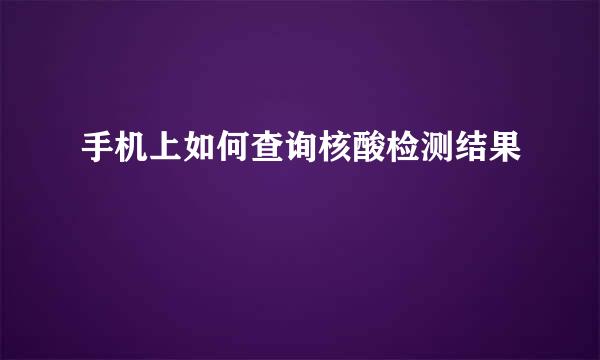 手机上如何查询核酸检测结果